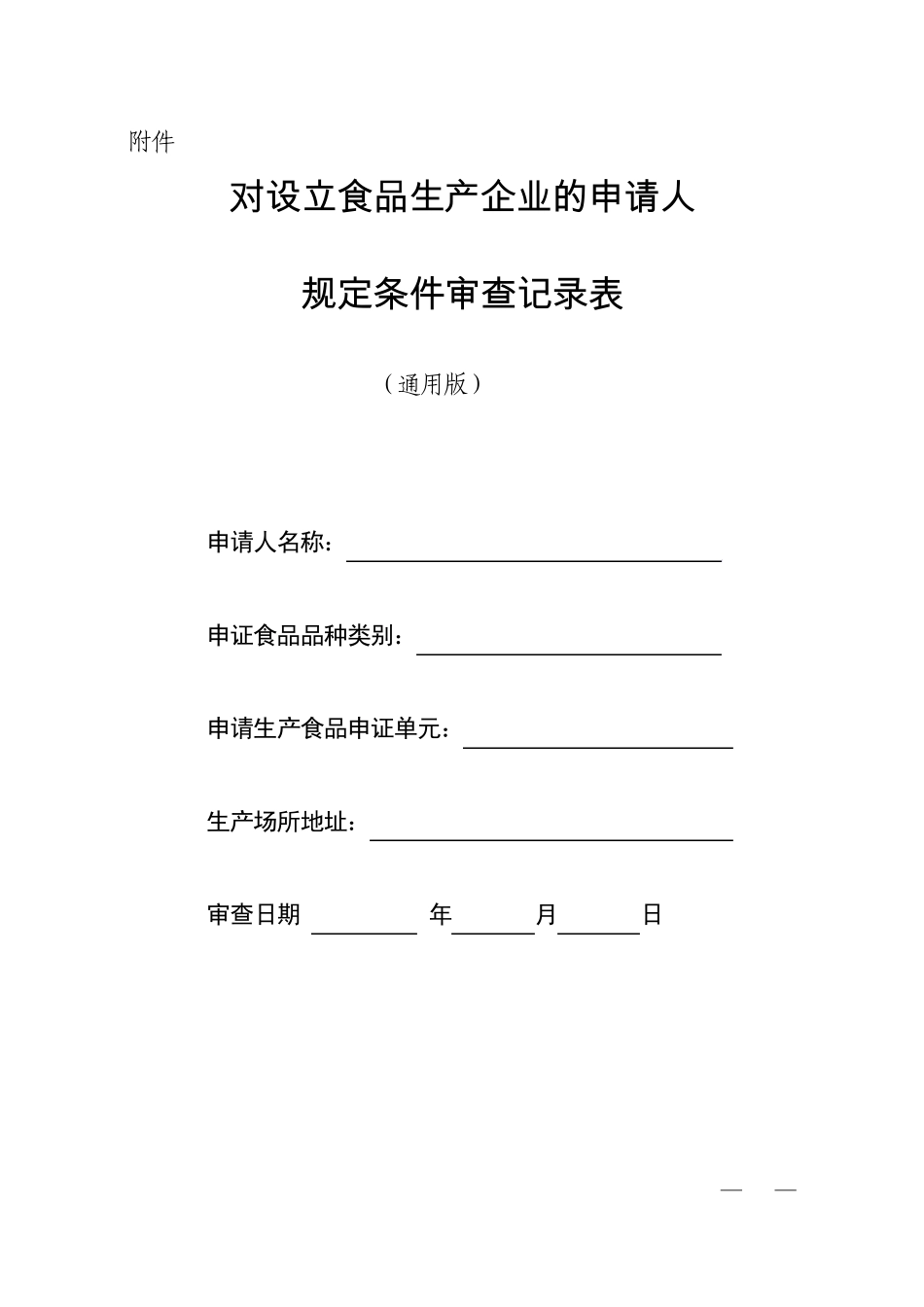 附件

对设立食品生产企业的申请人

规定条件审查记录表

（通用版）

申请人名称：

申证食品品种类别：

申请生产食品申证单元：

生产场所地址：

审查日期 年 月 日

— —